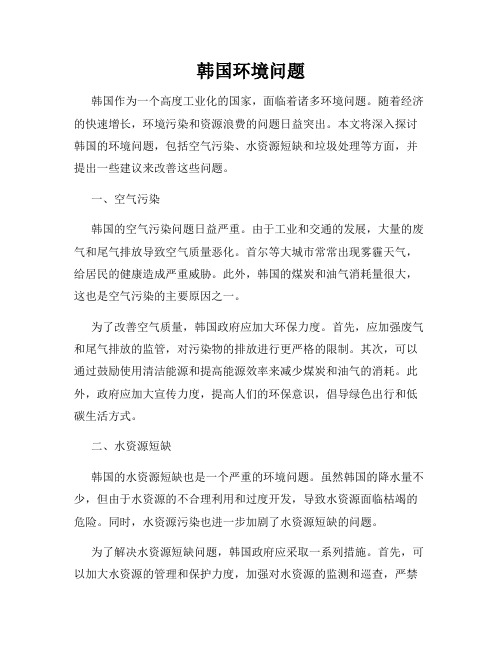 韩国环境问题

韩国作为一个高度工业化的国家，面临着诸多环境问题。随着经济的快速增长，环境污染和资源浪费的问题日益突出。本文将深入探讨韩国的环境问题，包括空气污染、水资源短缺和垃圾处理等方面，并提出一些建议来改善这些问题。

一、空气污染

韩国的空气污染问题日益严重。由于工业和交通的发展，大量的废气和尾气排放导致空气质量恶化。首尔等大城市常常出现雾霾天气，给居民的健康造成严重威胁。此外，韩国的煤炭和油气消耗量很大，这也是空气污染的主要原因之一。

为了改善空气质量，韩国政府应加大环保力度。首先，应加强废气和尾气排放的监管，对污染物的排放进行更严格的限制。其次，可以通过鼓励使用清洁能源和提高能源效率来减少煤炭和油气的消耗。此外，政府应加大宣传力度，提高人们的环保意识，倡导绿色出行和低碳生活方式。

二、水资源短缺

韩国的水资源短缺也是一个严重的环境问题。虽然韩国的降水量不少，但由于水资源的不合理利用和过度开发，导致水资源面临枯竭的危险。同时，水资源污染也进一步加剧了水资源短缺的问题。

为了解决水资源短缺问题，韩国政府应采取一系列措施。首先，可以加大水资源的管理和保护力度，加强对水资源的监测和巡查，严禁